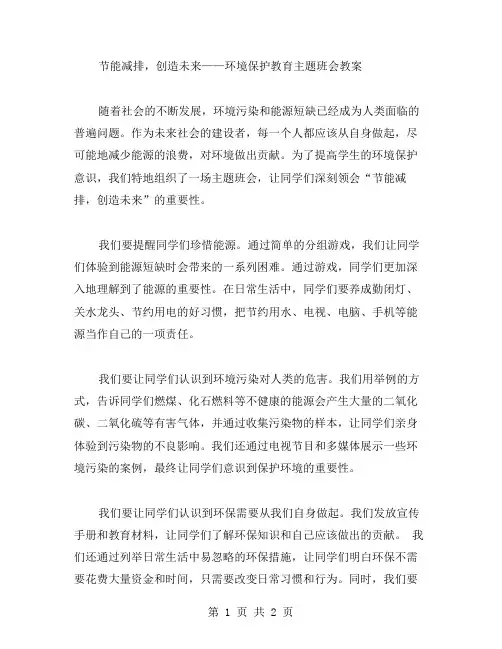 节能减排，创造未来——环境保护教育主题班会教案

随着社会的不断发展，环境污染和能源短缺已经成为人类面临的普遍问题。作为未来社会的建设者，每一个人都应该从自身做起，尽可能地减少能源的浪费，对环境做出贡献。为了提高学生的环境保护意识，我们特地组织了一场主题班会，让同学们深刻领会“节能减排，创造未来”的重要性。

我们要提醒同学们珍惜能源。通过简单的分组游戏，我们让同学们体验到能源短缺时会带来的一系列困难。通过游戏，同学们更加深入地理解到了能源的重要性。在日常生活中，同学们要养成勤闭灯、关水龙头、节约用电的好习惯，把节约用水、电视、电脑、手机等能源当作自己的一项责任。

我们要让同学们认识到环境污染对人类的危害。我们用举例的方式，告诉同学们燃煤、化石燃料等不健康的能源会产生大量的二氧化碳、二氧化硫等有害气体，并通过收集污染物的样本，让同学们亲身体验到污染物的不良影响。我们还通过电视节目和多媒体展示一些环境污染的案例，最终让同学们意识到保护环境的重要性。

我们要让同学们认识到环保需要从我们自身做起。我们发放宣传手册和教育材料，让同学们了解环保知识和自己应该做出的贡献。 我们还通过列举日常生活中易忽略的环保措施，让同学们明白环保不需要花费大量资金和时间，只需要改变日常习惯和行为。同时，我们要

第 1 页 共 2 页